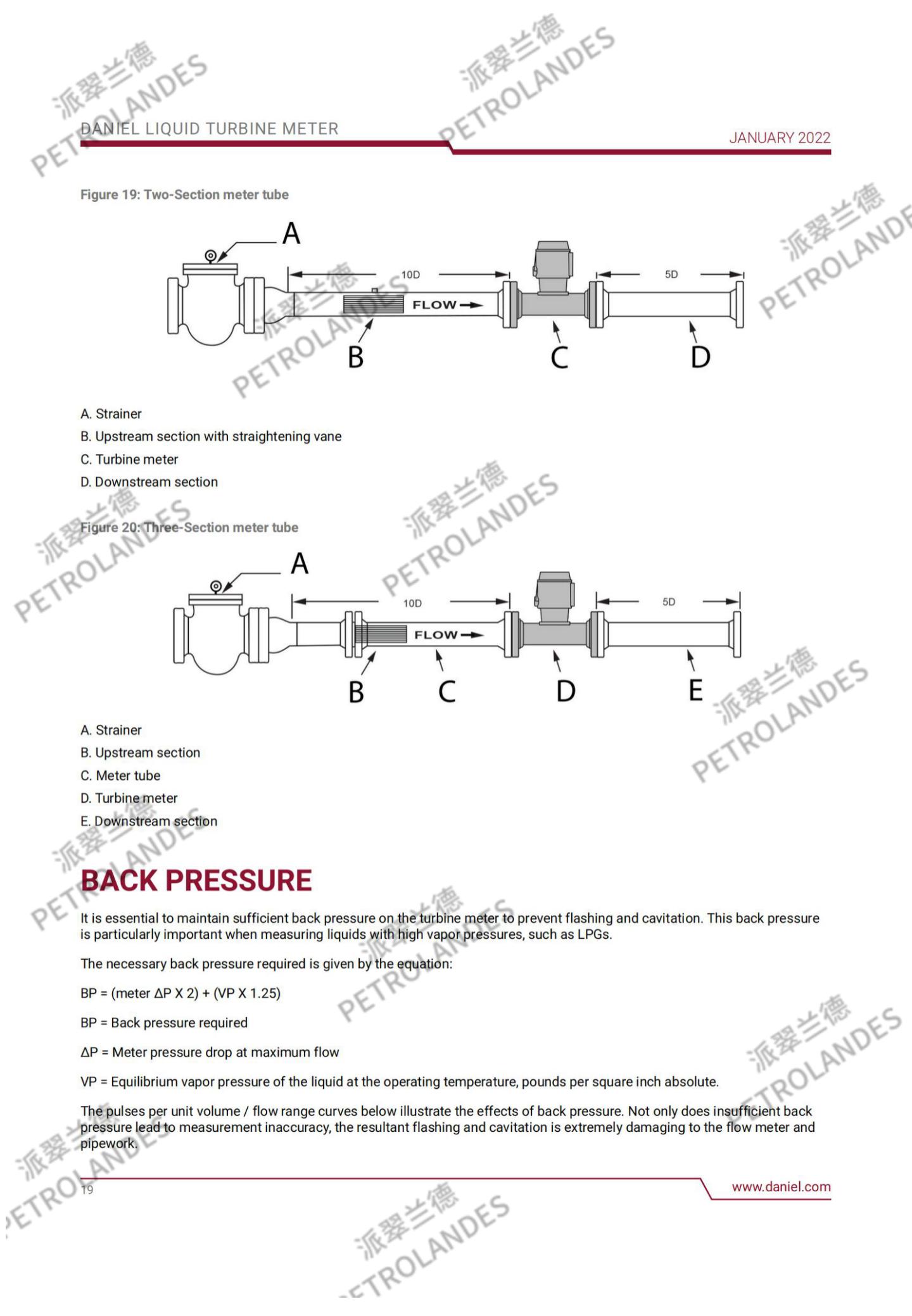 派翠兰德
PETROLANDES

DANIEL LIQUID TURBINE METER

JANUARY 2022

Figure 19: Two-Section meter tube

A

10D

5D

FLOW

B

C

D

A. Strainer

B. Upstream section with straightening vane

C. Turbine meter

D. Downstream section

Figure 20: Three-Section meter tube

A

10D

5D

FLOW

B

C

D

E

A. Strainer

B. Upstream section

C. Meter tube

D. Turbine meter

E. Downstream section

BACK PRESSURE

It is essential to maintain sufficient back pressure on the turbine meter to prevent flashing and cavitation. This back pressure is particularly important when measuring liquids with high vapor pressures, such as LPGs.

The necessary back pressure required is given by the equation:

BP = (meter ΔP X 2) + (VP X 1.25)

BP = Back pressure required

ΔP = Meter pressure drop at maximum flow

VP = Equilibrium vapor pressure of the liquid at the operating temperature, pounds per square inch absolute.

The pulses per unit volume / flow range curves below illustrate the effects of back pressure. Not only does insufficient back pressure lead to measurement inaccuracy, the resultant flashing and cavitation is extremely damaging to the flow meter and pipework.

19

www.daniel.com